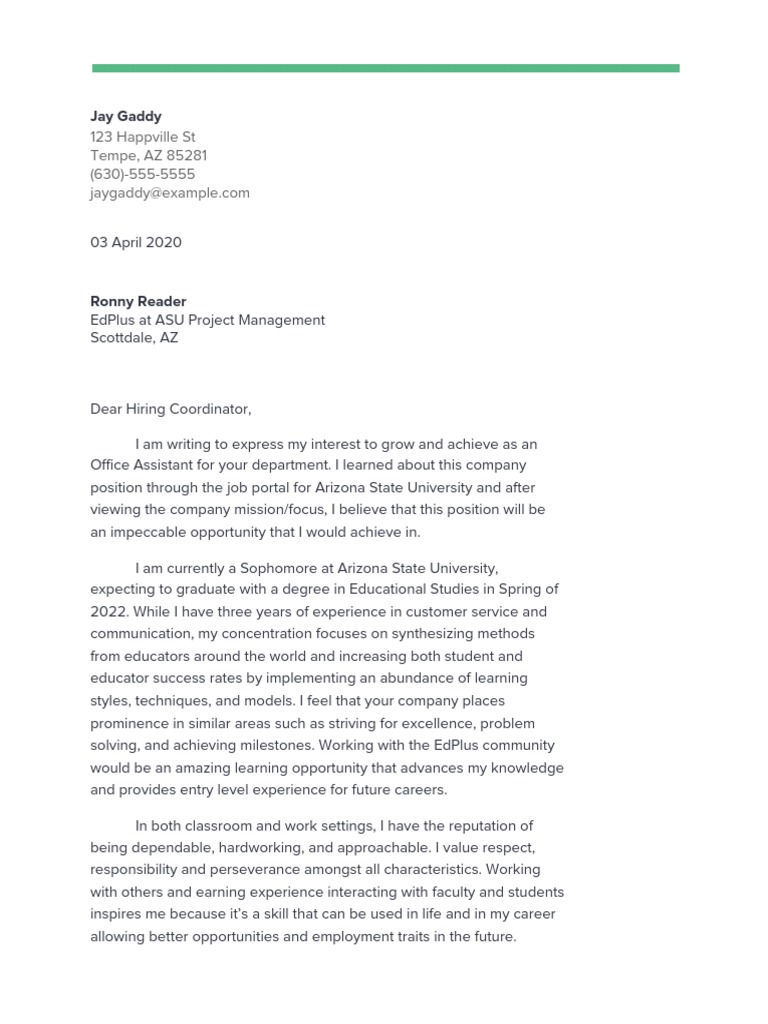 Jay Gaddy
123 Happville St
Tempe, AZ 85281
(630)-555-5555
jaygaddy@example.com

03 April 2020

Ronny Reader
EdPlus at ASU Project Management
Scottdale, AZ

Dear Hiring Coordinator,

I am writing to express my interest to grow and achieve as an Office Assistant for your department. I learned about this company position through the job portal for Arizona State University and after viewing the company mission/focus, I believe that this position will be an impeccable opportunity that I would achieve in.

I am currently a Sophomore at Arizona State University, expecting to graduate with a degree in Educational Studies in Spring of 2022. While I have three years of experience in customer service and communication, my concentration focuses on synthesizing methods from educators around the world and increasing both student and educator success rates by implementing an abundance of learning styles, techniques, and models. I feel that your company places prominence in similar areas such as striving for excellence, problem solving, and achieving milestones. Working with the EdPlus community would be an amazing learning opportunity that advances my knowledge and provides entry level experience for future careers.

In both classroom and work settings, I have the reputation of being dependable, hardworking, and approachable. I value respect, responsibility and perseverance amongst all characteristics. Working with others and earning experience interacting with faculty and students inspires me because it's a skill that can be used in life and in my career allowing better opportunities and employment traits in the future.